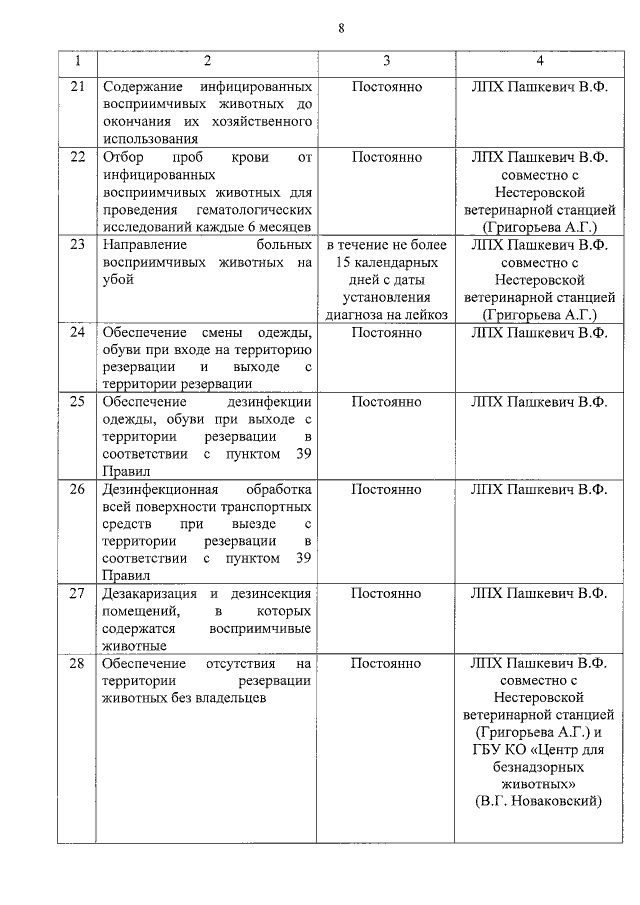 8

| 1 | 2 | 3 | 4 |
|---|---|---|---|
| 21 | Содержание инфицированных восприимчивых животных до окончания их хозяйственного использования | Постоянно | ЛПХ Пашкевич В.Ф. |
| 22 | Отбор проб крови от инфицированных восприимчивых животных для проведения гематологических исследований каждые 6 месяцев | Постоянно | ЛПХ Пашкевич В.Ф. совместно с Нестеровской ветеринарной станцией (Григорьева А.Г.) |
| 23 | Направление больных восприимчивых животных на убой | в течение не более 15 календарных дней с даты установления диагноза на лейкоз | ЛПХ Пашкевич В.Ф. совместно с Нестеровской ветеринарной станцией (Григорьева А.Г.) |
| 24 | Обеспечение смены одежды, обуви при входе на территорию резервации и выходе с территории резервации | Постоянно | ЛПХ Пашкевич В.Ф. |
| 25 | Обеспечение дезинфекции одежды, обуви при выходе с территории резервации в соответствии с пунктом 39 Правил | Постоянно | ЛПХ Пашкевич В.Ф. |
| 26 | Дезинфекционная обработка всей поверхности транспортных средств при выезде с территории резервации в соответствии с пунктом 39 Правил | Постоянно | ЛПХ Пашкевич В.Ф. |
| 27 | Дезакаризация и дезинсекция помещений, в которых содержатся восприимчивые животные | Постоянно | ЛПХ Пашкевич В.Ф. |
| 28 | Обеспечение отсутствия на территории резервации животных без владельцев | Постоянно | ЛПХ Пашкевич В.Ф. совместно с Нестеровской ветеринарной станцией (Григорьева А.Г.) и ГБУ КО «Центр для безнадзорных животных» (В.Г. Новаковский) |